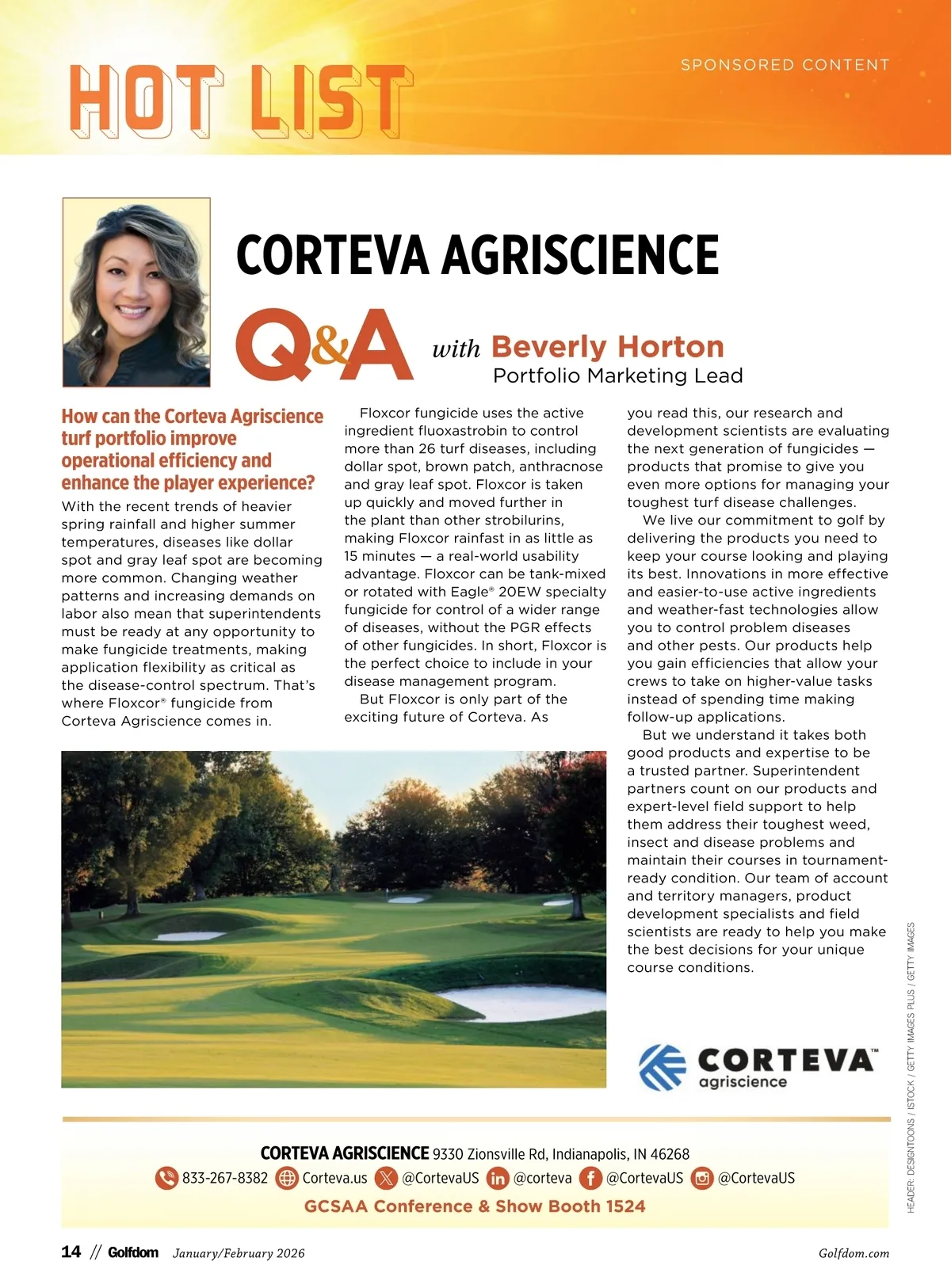 HOT LIST

SPONSORED CONTENT

CORTEVA AGRISCIENCE

Q&A with Beverly Horton
Portfolio Marketing Lead

How can the Corteva Agriscience turf portfolio improve operational efficiency and enhance the player experience?

With the recent trends of heavier spring rainfall and higher summer temperatures, diseases like dollar spot and gray leaf spot are becoming more common. Changing weather patterns and increasing demands on labor also mean that superintendents must be ready at any opportunity to make fungicide treatments, making application flexibility as critical as the disease-control spectrum. That's where Floxcor® fungicide from Corteva Agriscience comes in.

Floxcor fungicide uses the active ingredient fluoxastrobin to control more than 26 turf diseases, including dollar spot, brown patch, anthracnose and gray leaf spot. Floxcor is taken up quickly and moved further in the plant than other strobilurins, making Floxcor rainfast in as little as 15 minutes — a real-world usability advantage. Floxcor can be tank-mixed or rotated with Eagle® 20EW specialty fungicide for control of a wider range of diseases, without the PGR effects of other fungicides. In short, Floxcor is the perfect choice to include in your disease management program.

But Floxcor is only part of the exciting future of Corteva. As you read this, our research and development scientists are evaluating the next generation of fungicides — products that promise to give you even more options for managing your toughest turf disease challenges.

We live our commitment to golf by delivering the products you need to keep your course looking and playing its best. Innovations in more effective and easier-to-use active ingredients and weather-fast technologies allow you to control problem diseases and other pests. Our products help you gain efficiencies that allow your crews to take on higher-value tasks instead of spending time making follow-up applications.

But we understand it takes both good products and expertise to be a trusted partner. Superintendent partners count on our products and expert-level field support to help them address their toughest weed, insect and disease problems and maintain their courses in tournament-ready condition. Our team of account and territory managers, product development specialists and field scientists are ready to help you make the best decisions for your unique course conditions.

CORTEVA™ agriscience

HEADER: DESIGNTOONS / ISTOCK / GETTY IMAGES PLUS / GETTY IMAGES

CORTEVA AGRISCIENCE 9330 Zionsville Rd, Indianapolis, IN 46268
833-267-8382 Corteva.us @CortevaUS @corteva @CortevaUS @CortevaUS
GCSAA Conference & Show Booth 1524

14 // Golfdom January/February 2026 Golfdom.com